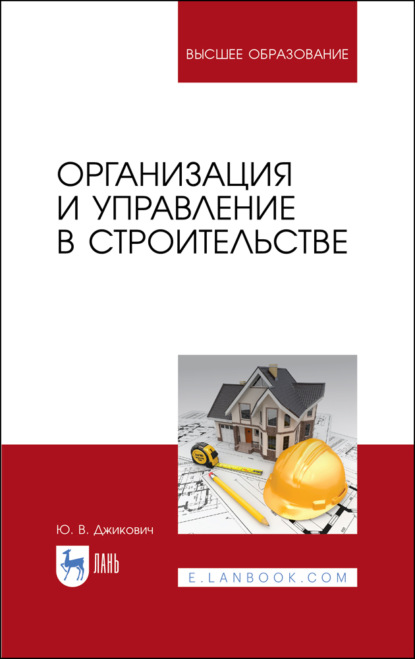 ВЫСШЕЕ ОБРАЗОВАНИЕ

ОРГАНИЗАЦИЯ И УПРАВЛЕНИЕ В СТРОИТЕЛЬСТВЕ

Ю. В. Джикович

ЛАНЬ

E.LANBOOK.COM